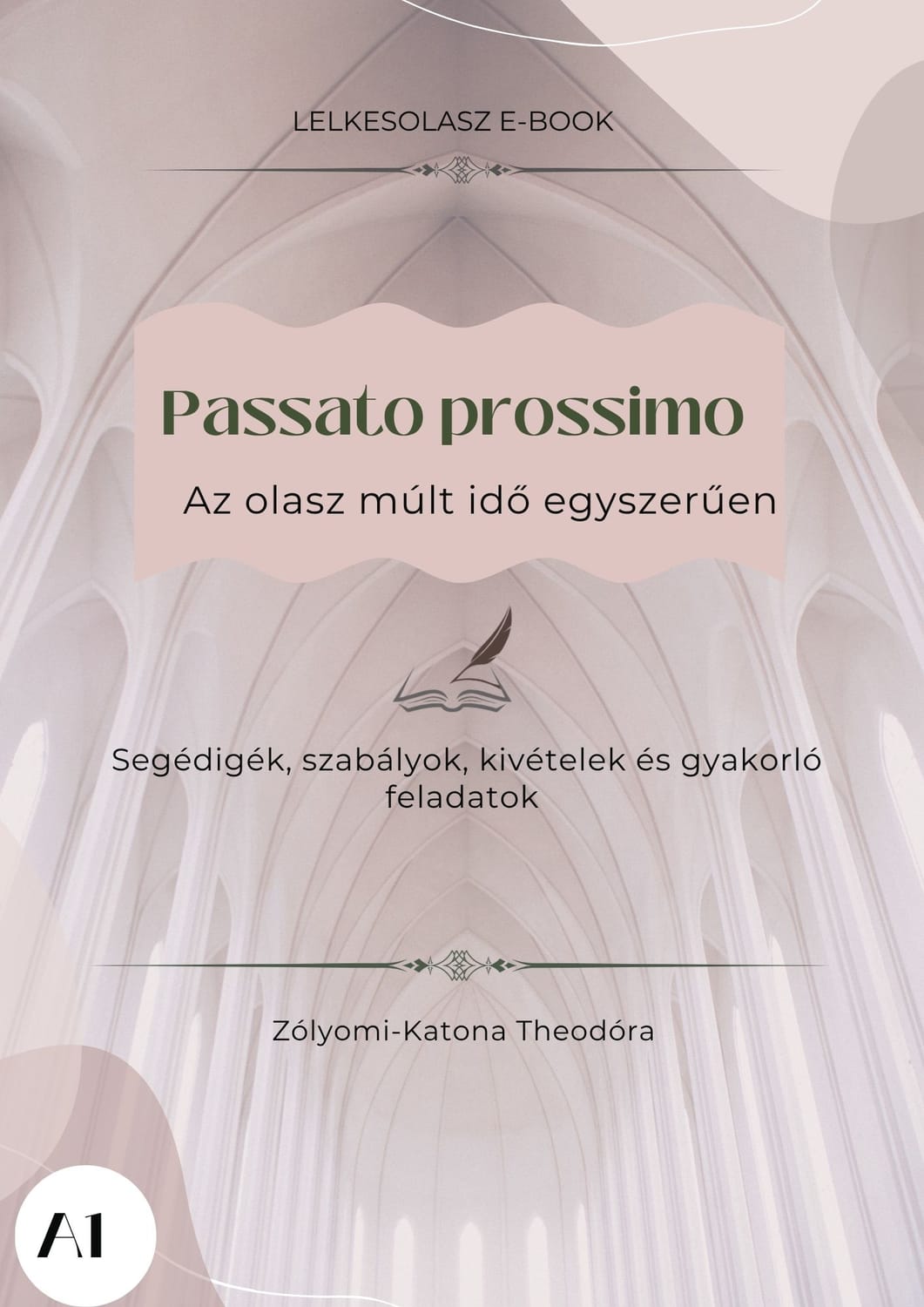 LELKESOLASZ E-BOOK

Passato prossimo

Az olasz múlt idő egyszerűen

Segédigék, szabályok, kivételek és gyakorló feladatok

Zólyomi-Katona Theodóra

A1